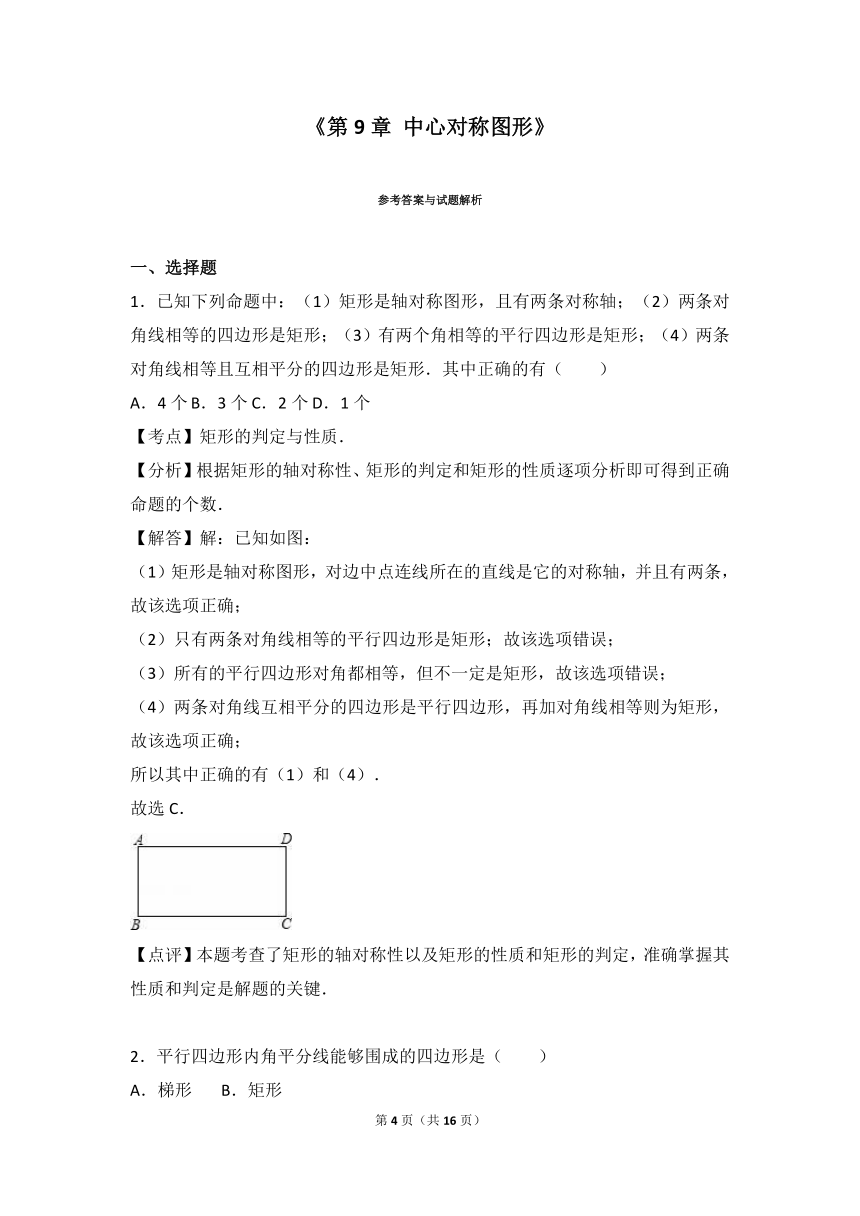 《第 9 章 中心对称图形》

参考答案与试题解析

一、选择题

1．已知下列命题中：（1）矩形是轴对称图形，且有两条对称轴；（2）两条对角线相等的四边形是矩形；（3）有两个角相等的平行四边形是矩形；（4）两条对角线相等且互相平分的四边形是矩形．其中正确的有（　　）

A．4 个 B．3 个 C．2 个 D．1 个

【考点】矩形的判定与性质．

【分析】根据矩形的轴对称性、矩形的判定和矩形的性质逐项分析即可得到正确命题的个数．

【解答】解：已知如图：

（1）矩形是轴对称图形，对边中点连线所在的直线是它的对称轴，并且有两条，故该选项正确；

（2）只有两条对角线相等的平行四边形是矩形；故该选项错误；

（3）所有的平行四边形对角都相等，但不一定是矩形，故该选项错误；

（4）两条对角线互相平分的四边形是平行四边形，再加对角线相等则为矩形，故该选项正确；

所以其中正确的有（1）和（4）．

故选 C．

A D B C

【点评】本题考查了矩形的轴对称性以及矩形的性质和矩形的判定，准确掌握其性质和判定是解题的关键．

2．平行四边形内角平分线能够围成的四边形是（　　）

A．梯形　　B．矩形

第 4 页（共 16 页）